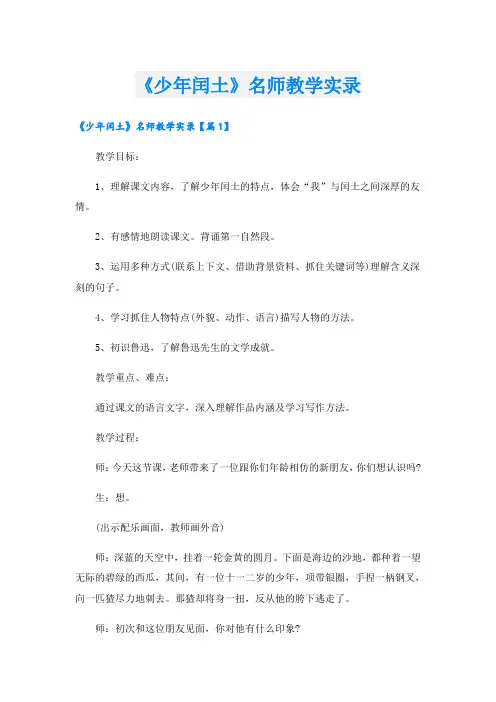 《少年闰土》名师教学实录

《少年闰土》名师教学实录【篇1】

教学目标：

1、理解课文内容，了解少年闰土的特点，体会“我”与闰土之间深厚的友情。

2、有感情地朗读课文。背诵第一自然段。

3、运用多种方式(联系上下文、借助背景资料、抓住关键词等)理解含义深刻的句子。

4、学习抓住人物特点(外貌、动作、语言)描写人物的方法。

5、初识鲁迅，了解鲁迅先生的文学成就。

教学重点、难点：

通过课文的语言文字，深入理解作品内涵及学习写作方法。

教学过程：

师：今天这节课，老师带来了一位跟你们年龄相仿的新朋友，你们想认识吗?

生：想。

(出示配乐画面，教师画外音)

师：深蓝的天空中，挂着一轮金黄的圆月。下面是海边的沙地，都种着一望无际的碧绿的西瓜，其间，有一位十一二岁的少年，项带银圈，手捏一柄钢叉，向一匹猹尽力地刺去。那猹却将身一扭，反从他的胯下逃走了。

师：初次和这位朋友见面，你对他有什么印象?